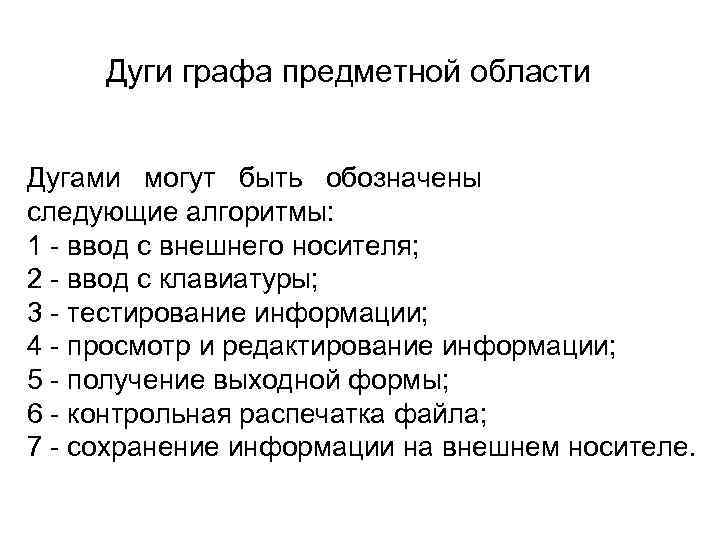 Дуги графа предметной области

Дугами могут быть обозначены следующие алгоритмы:
1 - ввод с внешнего носителя;
2 - ввод с клавиатуры;
3 - тестирование информации;
4 - просмотр и редактирование информации;
5 - получение выходной формы;
6 - контрольная распечатка файла;
7 - сохранение информации на внешнем носителе.